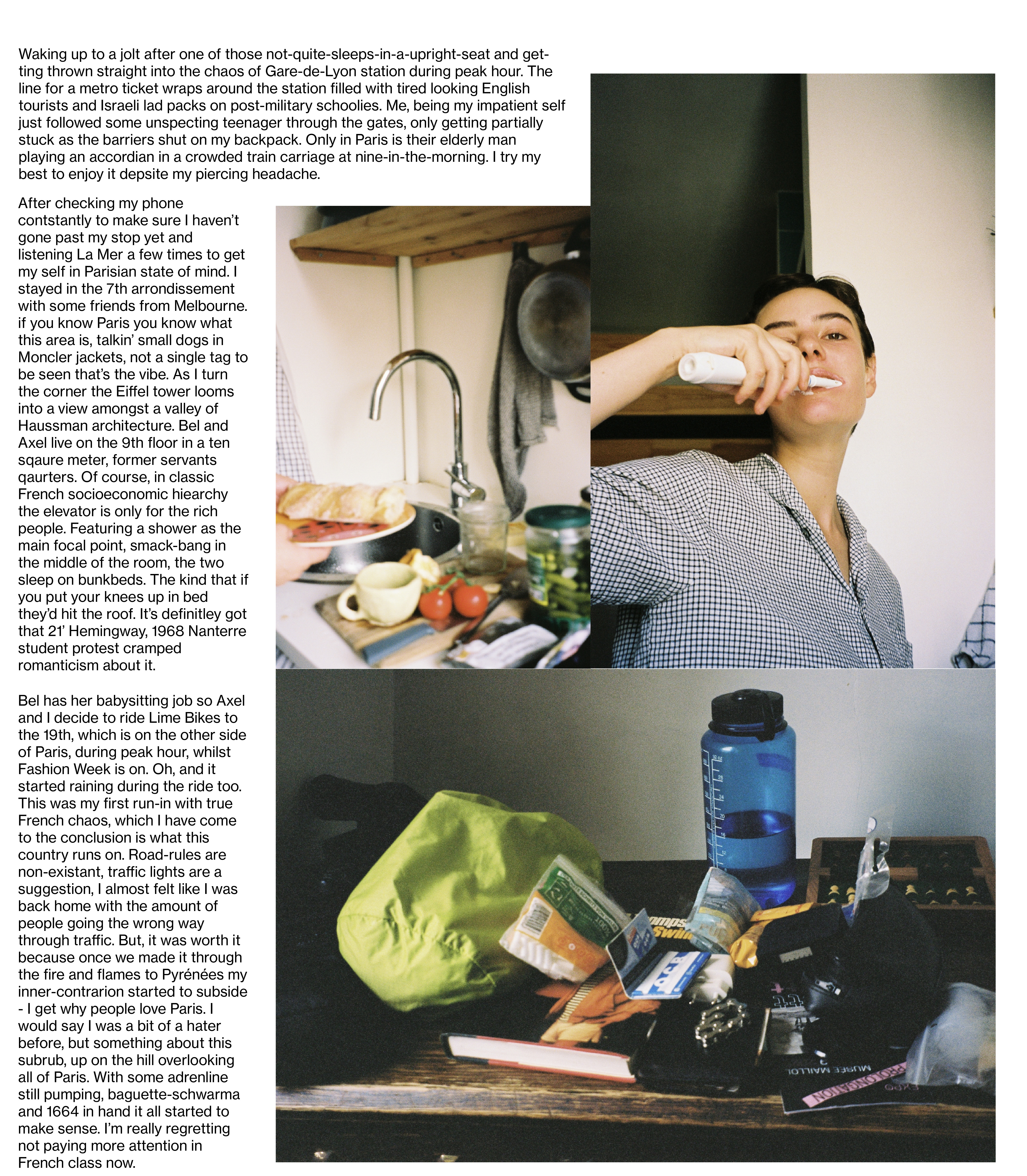 Waking up to a jolt after one of those not-quite-sleeps-in-a-upright-seat and getting thrown straight into the chaos of Gare-de-Lyon station during peak hour. The line for a metro ticket wraps around the station filled with tired looking English tourists and Israeli lad packs on post-military schoolies. Me, being my impatient self just followed some unspecting teenager through the gates, only getting partially stuck as the barriers shut on my backpack. Only in Paris is their elderly man playing an accordian in a crowded train carriage at nine-in-the-morning. I try my best to enjoy it depsite my piercing headache.

After checking my phone contstantly to make sure I haven't gone past my stop yet and listening La Mer a few times to get my self in Parisian state of mind. I stayed in the 7th arrondissement with some friends from Melbourne. if you know Paris you know what this area is, talkin' small dogs in Moncler jackets, not a single tag to be seen that's the vibe. As I turn the corner the Eiffel tower looms into a view amongst a valley of Haussman architecture. Bel and Axel live on the 9th floor in a ten sqaure meter, former servants qaurters. Of course, in classic French socioeconomic hiearchy the elevator is only for the rich people. Featuring a shower as the main focal point, smack-bang in the middle of the room, the two sleep on bunkbeds. The kind that if you put your knees up in bed they'd hit the roof. It's definitley got that 21' Hemingway, 1968 Nanterre student protest cramped romanticism about it.

Bel has her babysitting job so Axel and I decide to ride Lime Bikes to the 19th, which is on the other side of Paris, during peak hour, whilst Fashion Week is on. Oh, and it started raining during the ride too. This was my first run-in with true French chaos, which I have come to the conclusion is what this country runs on. Road-rules are non-existant, traffic lights are a suggestion, I almost felt like I was back home with the amount of people going the wrong way through traffic. But, it was worth it because once we made it through the fire and flames to Pyrénées my inner-contrarion started to subside - I get why people love Paris. I would say I was a bit of a hater before, but something about this subrub, up on the hill overlooking all of Paris. With some adrenline still pumping, baguette-schwarma and 1664 in hand it all started to make sense. I'm really regretting not paying more attention in French class now.